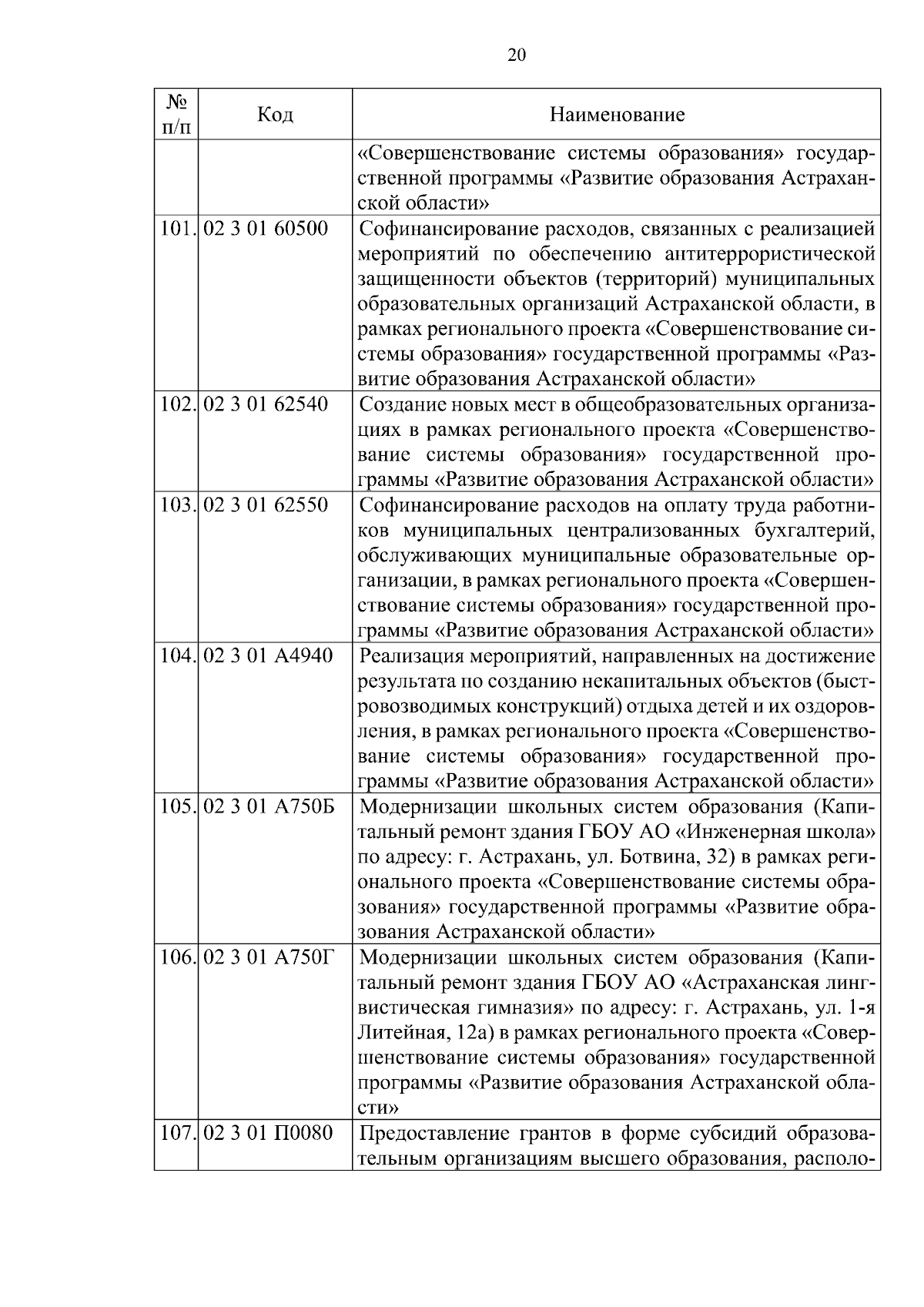 20

| № п/п | Код | Наименование |
|---|---|---|
| | | «Совершенствование системы образования» государственной программы «Развитие образования Астраханской области» |
| 101. | 02 3 01 60500 | Софинансирование расходов, связанных с реализацией мероприятий по обеспечению антитеррористической защищенности объектов (территорий) муниципальных образовательных организаций Астраханской области, в рамках регионального проекта «Совершенствование системы образования» государственной программы «Развитие образования Астраханской области» |
| 102. | 02 3 01 62540 | Создание новых мест в общеобразовательных организациях в рамках регионального проекта «Совершенствование системы образования» государственной программы «Развитие образования Астраханской области» |
| 103. | 02 3 01 62550 | Софинансирование расходов на оплату труда работников муниципальных централизованных бухгалтерий, обслуживающих муниципальные образовательные организации, в рамках регионального проекта «Совершенствование системы образования» государственной программы «Развитие образования Астраханской области» |
| 104. | 02 3 01 А4940 | Реализация мероприятий, направленных на достижение результата по созданию некапитальных объектов (быстровозводимых конструкций) отдыха детей и их оздоровления, в рамках регионального проекта «Совершенствование системы образования» государственной программы «Развитие образования Астраханской области» |
| 105. | 02 3 01 А750Б | Модернизации школьных систем образования (Капитальный ремонт здания ГБОУ АО «Инженерная школа» по адресу: г. Астрахань, ул. Ботвина, 32) в рамках регионального проекта «Совершенствование системы образования» государственной программы «Развитие образования Астраханской области» |
| 106. | 02 3 01 А750Г | Модернизации школьных систем образования (Капитальный ремонт здания ГБОУ АО «Астраханская лингвистическая гимназия» по адресу: г. Астрахань, ул. 1-я Литейная, 12а) в рамках регионального проекта «Совершенствование системы образования» государственной программы «Развитие образования Астраханской области» |
| 107. | 02 3 01 П0080 | Предоставление грантов в форме субсидий образовательным организациям высшего образования, располо- |